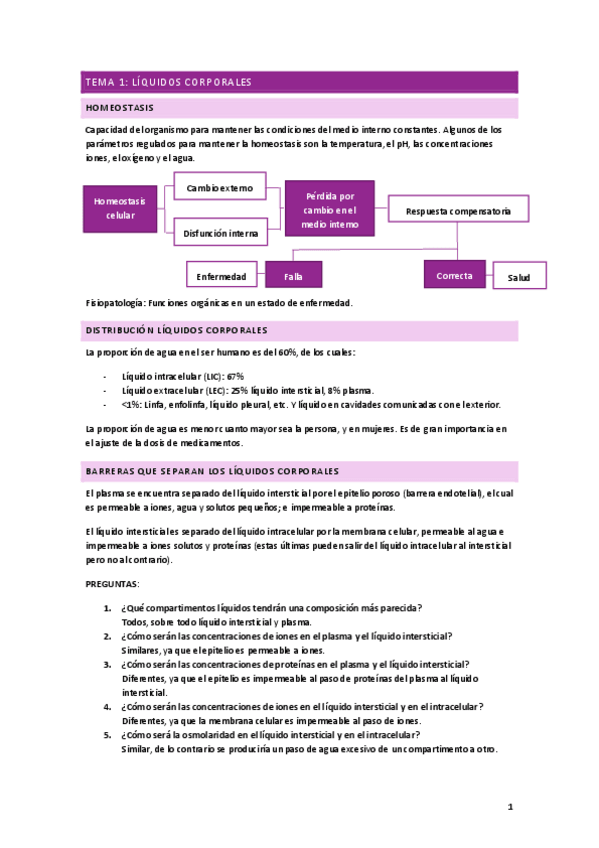 TEMA 1: LÍQUIDOS CORPORALES

HOMEOSTASIS

Capacidad del organismo para mantener las condiciones del medio interno constantes. Algunos de los parámetros regulados para mantener la homeostasis son la temperatura, el pH, las concentraciones iones, el oxígeno y el agua.

Homeostasis celular

Cambio externo

Disfunción interna

Pérdida por cambio en el medio interno

Respuesta compensatoria

Enfermedad

Falla

Correcta

Salud

Fisiopatología: Funciones orgánicas en un estado de enfermedad.

DISTRIBUCIÓN LÍQUIDOS CORPORALES

La proporción de agua en el ser humano es del 60%, de los cuales:

- Líquido intracelular (LIC): 67%
- Líquido extracelular (LEC): 25% líquido intersticial, 8% plasma.
- <1%: Linfa, enfolinfa, líquido pleural, etc. Y líquido en cavidades comunicadas con el exterior.

La proporción de agua es menor cuanto mayor sea la persona, y en mujeres. Es de gran importancia en el ajuste de la dosis de medicamentos.

BARRERAS QUE SEPARAN LOS LÍQUIDOS CORPORALES

El plasma se encuentra separado del líquido intersticial por el epitelio poroso (barrera endotelial), el cual es permeable a iones, agua y solutos pequeños; e impermeable a proteínas.

El líquido intersticial es separado del líquido intracelular por la membrana celular, permeable al agua e impermeable a iones solutos y proteínas (estas últimas pueden salir del líquido intracelular al intersticial pero no al contrario).

PREGUNTAS:

1. ¿Qué compartimentos líquidos tendrán una composición más parecida?
Todos, sobre todo líquido intersticial y plasma.
2. ¿Cómo serán las concentraciones de iones en el plasma y el líquido intersticial?
Similares, ya que el epitelio es permeable a iones.
3. ¿Cómo serán las concentraciones de proteínas en el plasma y el líquido intersticial?
Diferentes, ya que el epitelio es impermeable al paso de proteínas del plasma al líquido intersticial.
4. ¿Cómo serán las concentraciones de iones en el líquido intersticial y en el intracelular?
Diferentes, ya que la membrana celular es impermeable al paso de iones.
5. ¿Cómo será la osmolaridad en el líquido intersticial y en el intracelular?
Similar, de lo contrario se produciría un paso de agua excesivo de un compartimento a otro.

1